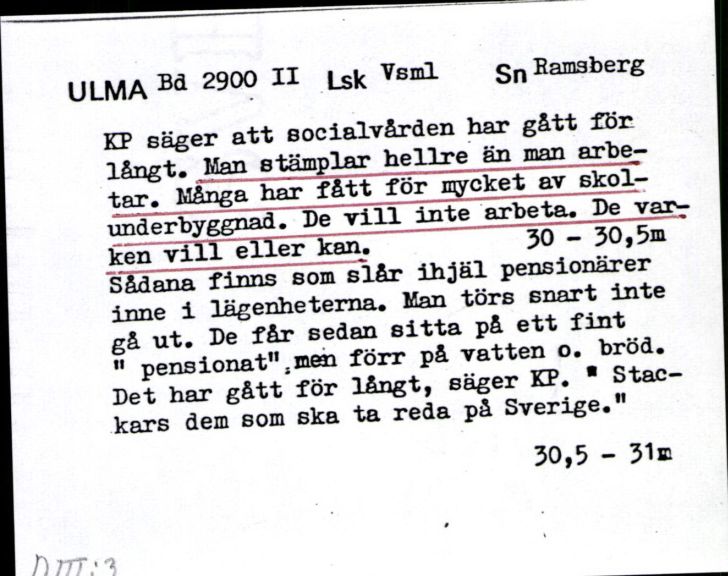 ULMA Bd 2900 II Lsk Vsml Sn Ramsberg

KP säger att socialvården har gått för långt. Man stämplar hellre än man arbetar. Många har fått för mycket av skolunderbyggnad. De vill inte arbeta. De varken vill eller kan. 30 - 30,5m
Sådana finns som slår ihjäl pensionärer inne i lägenheterna. Man törs snart inte gå ut. De får sedan sitta på ett fint " pensionat", men förr på vatten o. bröd. Det har gått för långt, säger KP. " Stackars dem som ska ta reda på Sverige."

30,5 - 31m

DIII:3